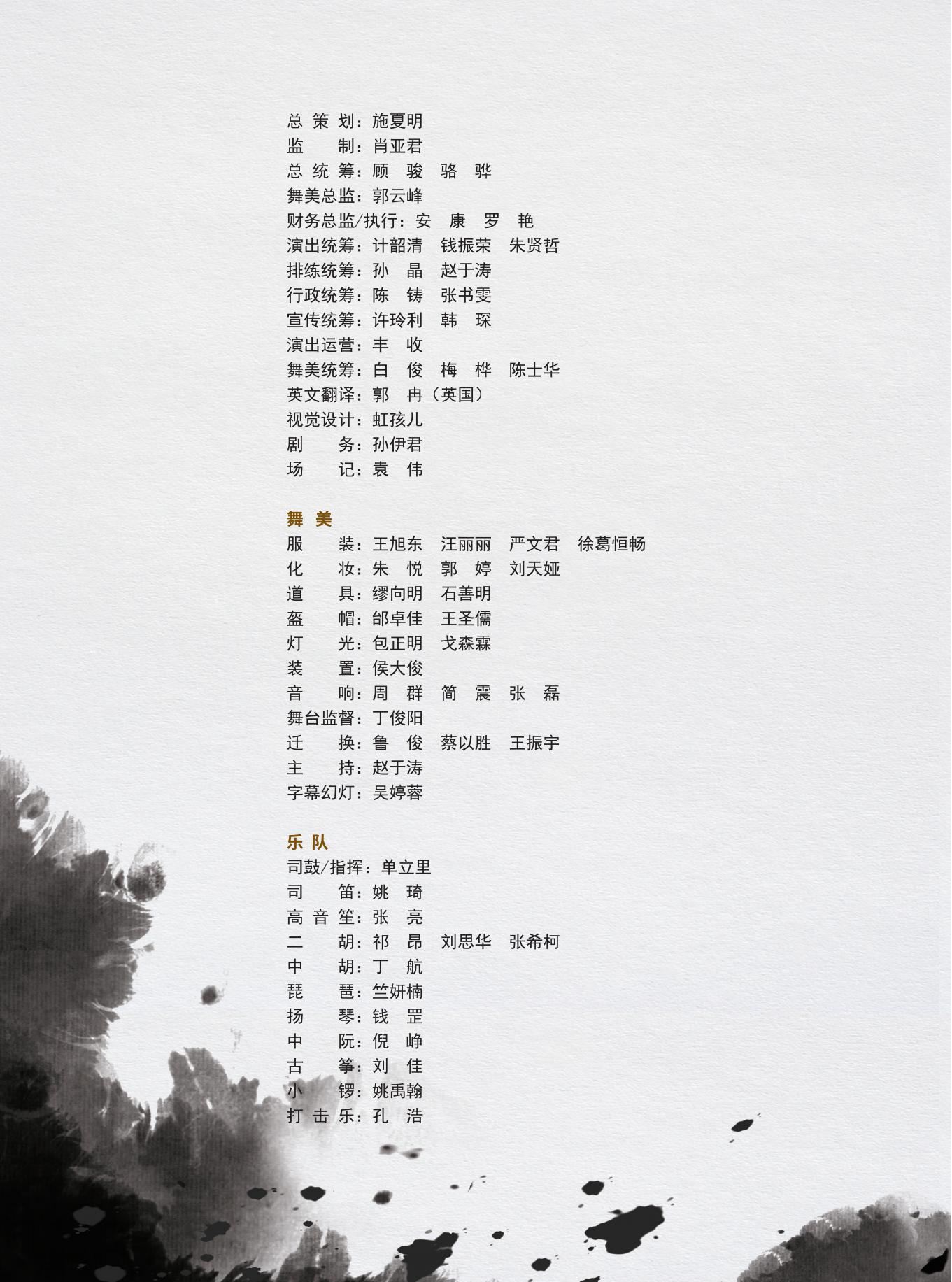 总 策 划：施夏明
监　　制：肖亚君
总 统 筹：顾　骏　骆　骅
舞美总监：郭云峰
财务总监/执行：安　康　罗　艳
演出统筹：计韶清　钱振荣　朱贤哲
排练统筹：孙　晶　赵于涛
行政统筹：陈　铸　张书雯
宣传统筹：许玲利　韩　琛
演出运营：丰　收
舞美统筹：白　俊　梅　桦　陈士华
英文翻译：郭　冉（英国）
视觉设计：虹孩儿
剧　　务：孙伊君
场　　记：袁　伟

舞 美
服　　装：王旭东　汪丽丽　严文君　徐葛恒畅
化　　妆：朱　悦　郭　婷　刘天娅
道　　具：缪向明　石善明
盔　　帽：邰卓佳　王圣儒
灯　　光：包正明　戈森霖
装　　置：侯大俊
音　　响：周　群　简　震　张　磊
舞台监督：丁俊阳
迁　　换：鲁　俊　蔡以胜　王振宇
主　　持：赵于涛
字幕幻灯：吴婷蓉

乐 队
司鼓/指挥：单立里
司　　笛：姚　琦
高 音 笙：张　亮
二　　胡：祁　昂　刘思华　张希柯
中　　胡：丁　航
琵　　琶：竺妍楠
扬　　琴：钱　罡
中　　阮：倪　峥
古　　筝：刘　佳
小　　锣：姚禹翰
打 击 乐：孔　浩